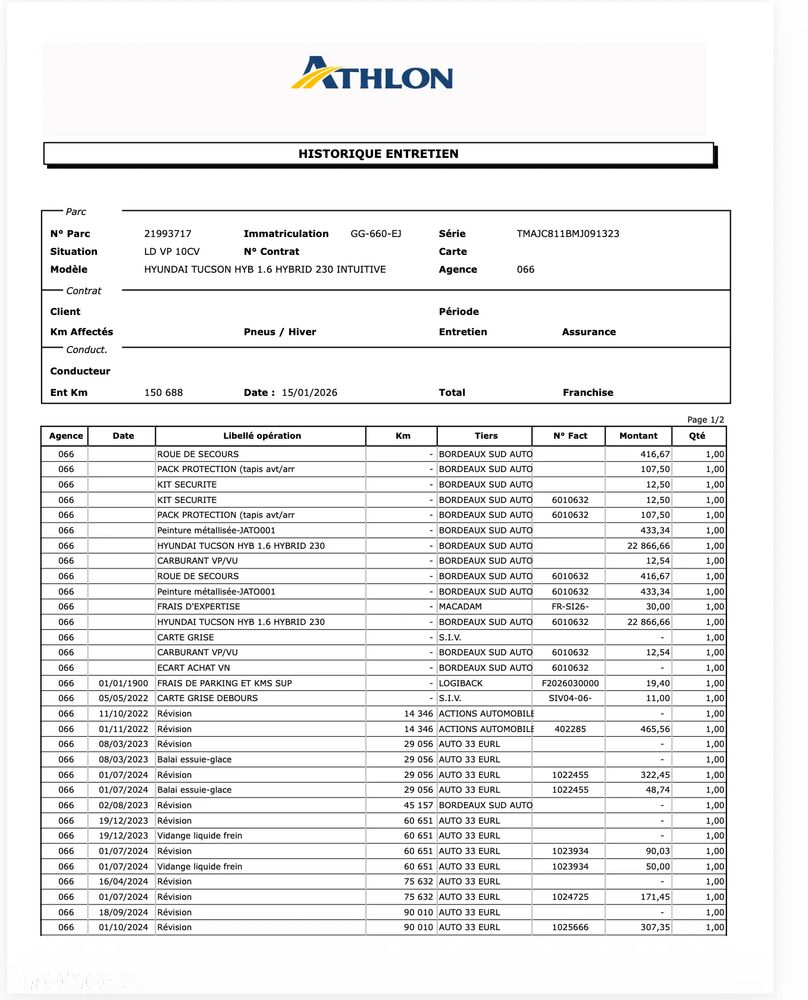 ATHLON

HISTORIQUE ENTRETIEN

Parc

N° Parc 21993717 Immatriculation GG-660-EJ Série TMAJC811BMJ091323
Situation LD VP 10CV N° Contrat Carte
Modèle HYUNDAI TUCSON HYB 1.6 HYBRID 230 INTUITIVE Agence 066

Contrat

Client Période
Km Affectés Pneus / Hiver Entretien Assurance

Conduct.

Conducteur
Ent Km 150 688 Date : 15/01/2026 Total Franchise

Page 1/2

| Agence | Date | Libellé opération | Km | Tiers | N° Fact | Montant | Qté |
|---|---|---|---|---|---|---|---|
| 066 | | ROUE DE SECOURS | - | BORDEAUX SUD AUTO | | 416,67 | 1,00 |
| 066 | | PACK PROTECTION (tapis avt/arr | - | BORDEAUX SUD AUTO | | 107,50 | 1,00 |
| 066 | | KIT SECURITE | - | BORDEAUX SUD AUTO | | 12,50 | 1,00 |
| 066 | | KIT SECURITE | - | BORDEAUX SUD AUTO | 6010632 | 12,50 | 1,00 |
| 066 | | PACK PROTECTION (tapis avt/arr | - | BORDEAUX SUD AUTO | 6010632 | 107,50 | 1,00 |
| 066 | | Peinture métallisée-JATO001 | - | BORDEAUX SUD AUTO | | 433,34 | 1,00 |
| 066 | | HYUNDAI TUCSON HYB 1.6 HYBRID 230 | - | BORDEAUX SUD AUTO | | 22 866,66 | 1,00 |
| 066 | | CARBURANT VP/VU | - | BORDEAUX SUD AUTO | | 12,54 | 1,00 |
| 066 | | ROUE DE SECOURS | - | BORDEAUX SUD AUTO | 6010632 | 416,67 | 1,00 |
| 066 | | Peinture métallisée-JATO001 | - | BORDEAUX SUD AUTO | 6010632 | 433,34 | 1,00 |
| 066 | | FRAIS D'EXPERTISE | - | MACADAM | FR-SI26- | 30,00 | 1,00 |
| 066 | | HYUNDAI TUCSON HYB 1.6 HYBRID 230 | - | BORDEAUX SUD AUTO | 6010632 | 22 866,66 | 1,00 |
| 066 | | CARTE GRISE | - | S.I.V. | | - | 1,00 |
| 066 | | CARBURANT VP/VU | - | BORDEAUX SUD AUTO | 6010632 | 12,54 | 1,00 |
| 066 | | ECART ACHAT VN | - | BORDEAUX SUD AUTO | 6010632 | - | 1,00 |
| 066 | 01/01/1900 | FRAIS DE PARKING ET KMS SUP | - | LOGIBACK | F2026030000 | 19,40 | 1,00 |
| 066 | 05/05/2022 | CARTE GRISE DEBOURS | - | S.I.V. | SIV04-06- | 11,00 | 1,00 |
| 066 | 11/10/2022 | Révision | 14 346 | ACTIONS AUTOMOBILE | | - | 1,00 |
| 066 | 01/11/2022 | Révision | 14 346 | ACTIONS AUTOMOBILE | 402285 | 465,56 | 1,00 |
| 066 | 08/03/2023 | Révision | 29 056 | AUTO 33 EURL | | - | 1,00 |
| 066 | 08/03/2023 | Balai essuie-glace | 29 056 | AUTO 33 EURL | | - | 1,00 |
| 066 | 01/07/2024 | Révision | 29 056 | AUTO 33 EURL | 1022455 | 322,45 | 1,00 |
| 066 | 01/07/2024 | Balai essuie-glace | 29 056 | AUTO 33 EURL | 1022455 | 48,74 | 1,00 |
| 066 | 02/08/2023 | Révision | 45 157 | BORDEAUX SUD AUTO | | - | 1,00 |
| 066 | 19/12/2023 | Révision | 60 651 | AUTO 33 EURL | | - | 1,00 |
| 066 | 19/12/2023 | Vidange liquide frein | 60 651 | AUTO 33 EURL | | - | 1,00 |
| 066 | 01/07/2024 | Révision | 60 651 | AUTO 33 EURL | 1023934 | 90,03 | 1,00 |
| 066 | 01/07/2024 | Vidange liquide frein | 60 651 | AUTO 33 EURL | 1023934 | 50,00 | 1,00 |
| 066 | 16/04/2024 | Révision | 75 632 | AUTO 33 EURL | | - | 1,00 |
| 066 | 01/07/2024 | Révision | 75 632 | AUTO 33 EURL | 1024725 | 171,45 | 1,00 |
| 066 | 18/09/2024 | Révision | 90 010 | AUTO 33 EURL | | - | 1,00 |
| 066 | 01/10/2024 | Révision | 90 010 | AUTO 33 EURL | 1025666 | 307,35 | 1,00 |